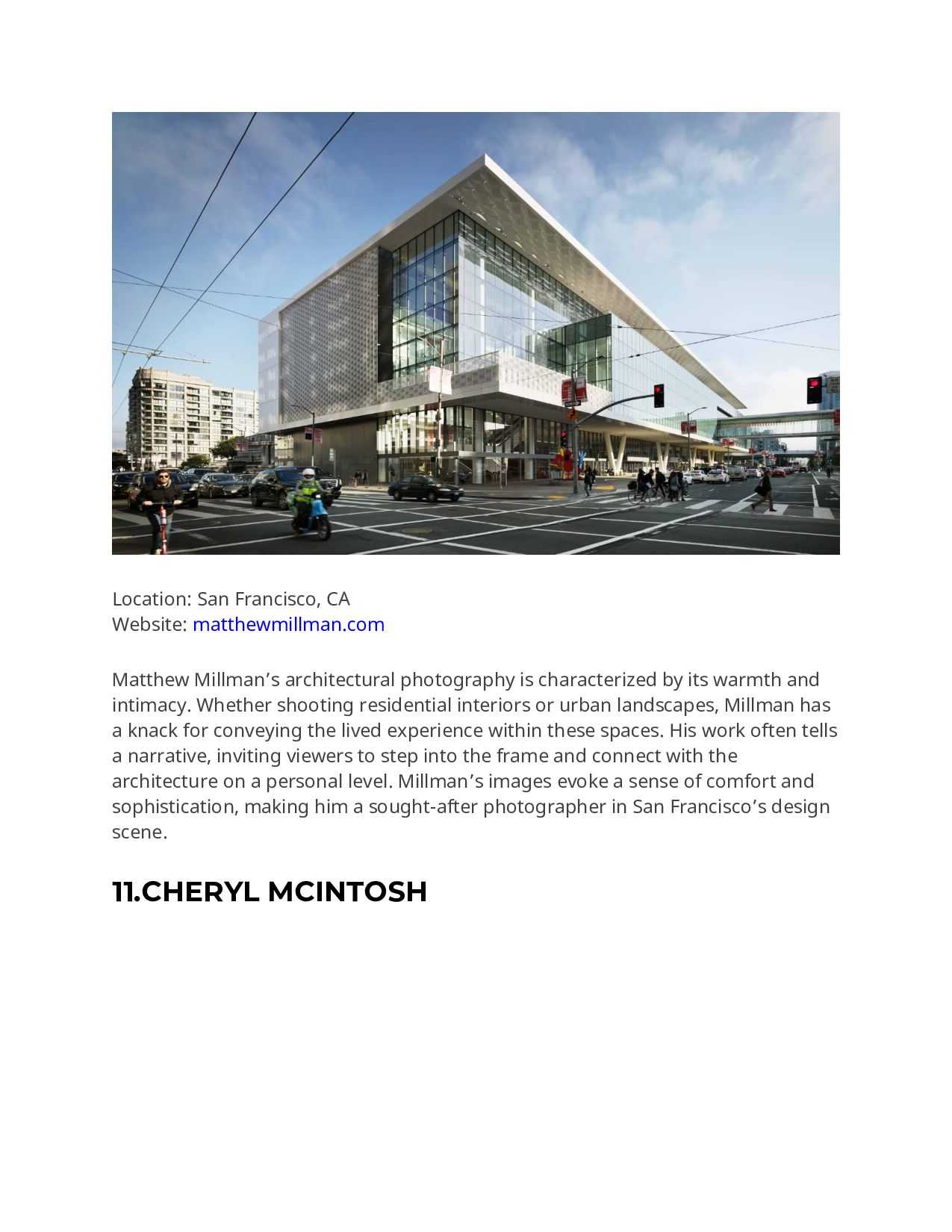 Location: San Francisco, CA
Website: matthewmillman.com

Matthew Millman’s architectural photography is characterized by its warmth and intimacy. Whether shooting residential interiors or urban landscapes, Millman has a knack for conveying the lived experience within these spaces. His work often tells a narrative, inviting viewers to step into the frame and connect with the architecture on a personal level. Millman’s images evoke a sense of comfort and sophistication, making him a sought-after photographer in San Francisco’s design scene.

11.CHERYL MCINTOSH